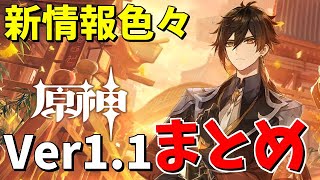 新情報色々

原神

Ver1.1 まとめ